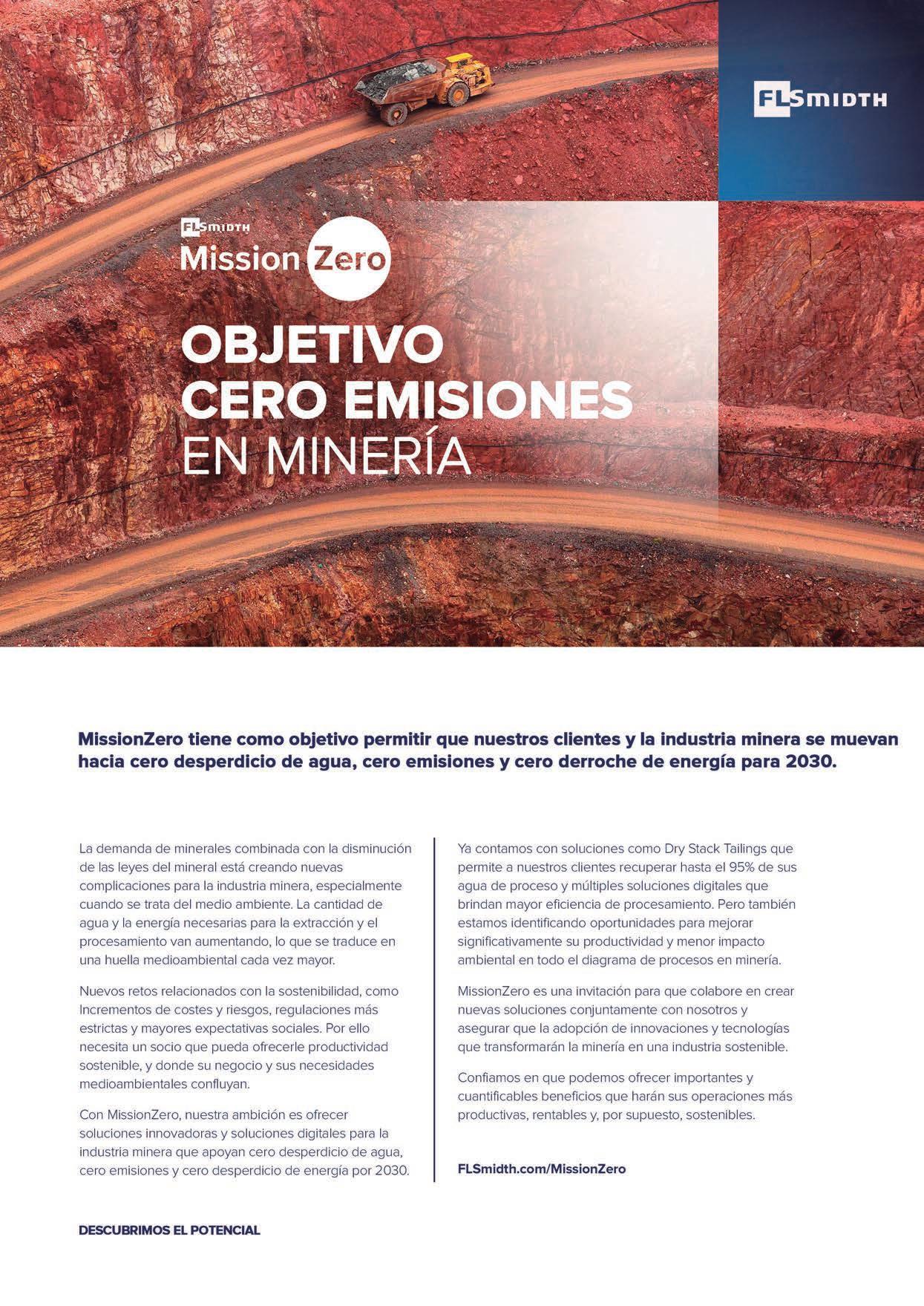 FLSMIDTH

FLSMIDTH
Mission Zero

OBJETIVO CERO EMISIONES EN MINERÍA

MissionZero tiene como objetivo permitir que nuestros clientes y la industria minera se muevan hacia cero desperdicio de agua, cero emisiones y cero derroche de energía para 2030.

La demanda de minerales combinada con la disminución de las leyes del mineral está creando nuevas complicaciones para la industria minera, especialmente cuando se trata del medio ambiente. La cantidad de agua y la energía necesarias para la extracción y el procesamiento van aumentando, lo que se traduce en una huella medioambiental cada vez mayor.

Nuevos retos relacionados con la sostenibilidad, como Incrementos de costes y riesgos, regulaciones más estrictas y mayores expectativas sociales. Por ello necesita un socio que pueda ofrecerle productividad sostenible, y donde su negocio y sus necesidades medioambientales confluyan.

Con MissionZero, nuestra ambición es ofrecer soluciones innovadoras y soluciones digitales para la industria minera que apoyan cero desperdicio de agua, cero emisiones y cero desperdicio de energía por 2030.

Ya contamos con soluciones como Dry Stack Tailings que permite a nuestros clientes recuperar hasta el 95% de sus agua de proceso y múltiples soluciones digitales que brindan mayor eficiencia de procesamiento. Pero también estamos identificando oportunidades para mejorar significativamente su productividad y menor impacto ambiental en todo el diagrama de procesos en minería.

MissionZero es una invitación para que colabore en crear nuevas soluciones conjuntamente con nosotros y asegurar que la adopción de innovaciones y tecnologías que transformarán la minería en una industria sostenible.

Confiamos en que podemos ofrecer importantes y cuantificables beneficios que harán sus operaciones más productivas, rentables y, por supuesto, sostenibles.

FLSmidth.com/MissionZero

DESCUBRIMOS EL POTENCIAL